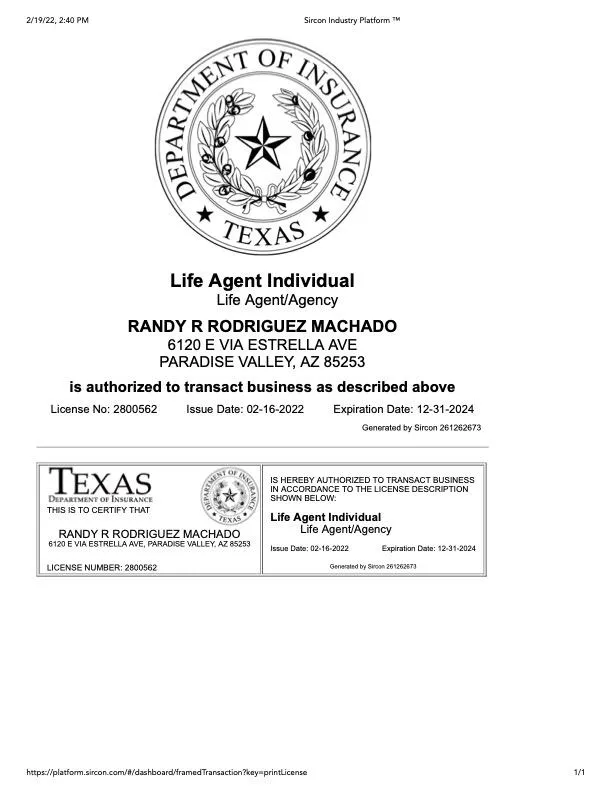 2/19/22, 2:40 PM

Sircon Industry Platform ™

DEPARTMENT OF INSURANCE

TEXAS

Life Agent Individual
Life Agent/Agency

RANDY R RODRIGUEZ MACHADO
6120 E VIA ESTRELLA AVE
PARADISE VALLEY, AZ 85253

is authorized to transact business as described above

License No: 2800562 Issue Date: 02-16-2022 Expiration Date: 12-31-2024

Generated by Sircon 261262673

TEXAS
DEPARTMENT OF INSURANCE
THIS IS TO CERTIFY THAT

RANDY R RODRIGUEZ MACHADO
6120 E VIA ESTRELLA AVE, PARADISE VALLEY, AZ 85253

LICENSE NUMBER: 2800562

IS HEREBY AUTHORIZED TO TRANSACT BUSINESS IN ACCORDANCE TO THE LICENSE DESCRIPTION SHOWN BELOW:

Life Agent Individual
Life Agent/Agency

Issue Date: 02-16-2022 Expiration Date: 12-31-2024

Generated by Sircon 261262673

https://platform.sircon.com/#/dashboard/framedTransaction?key=printLicense

1/1